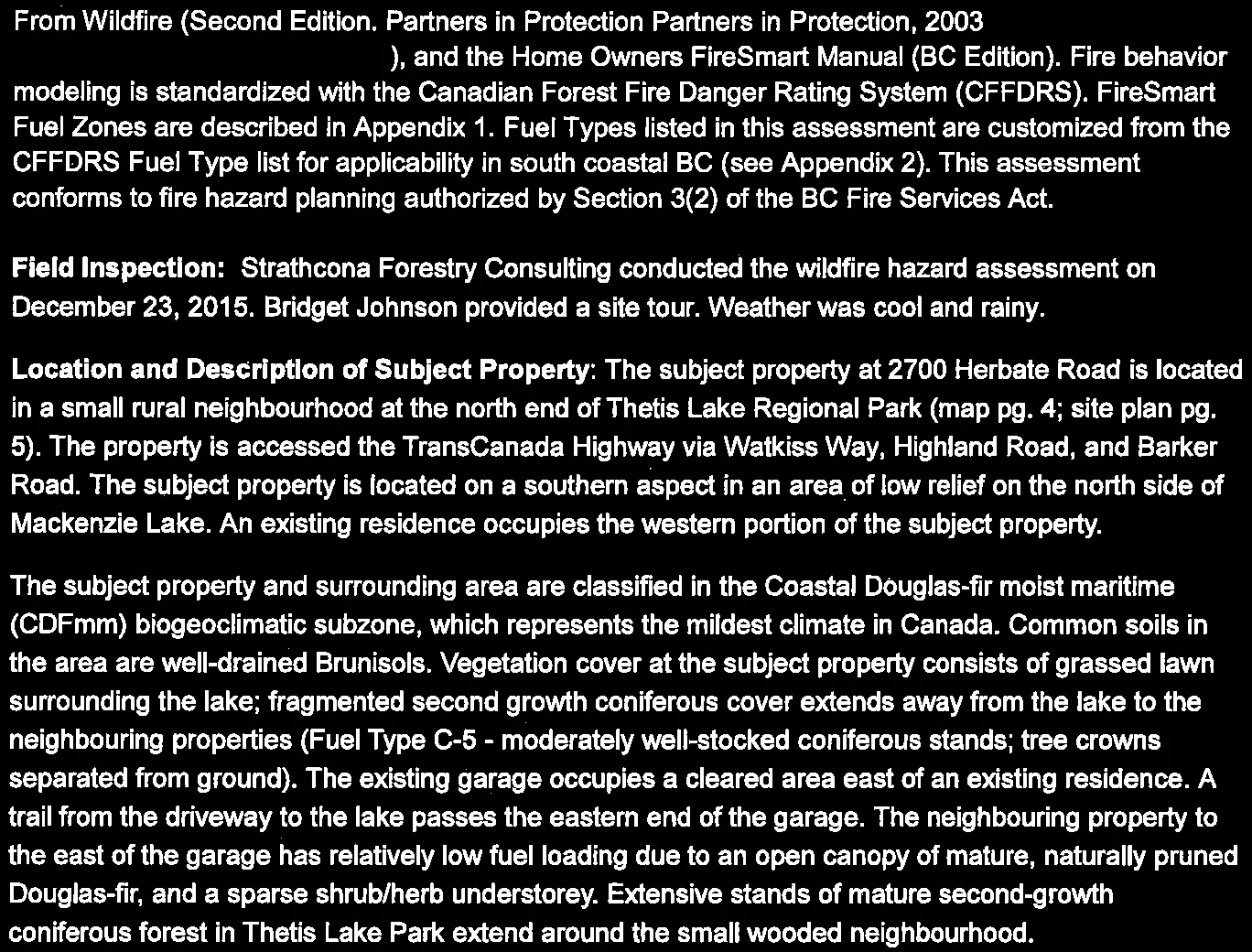 From Wildfire (Second Edition. Partners in Protection Partners in Protection, 2003 ), and the Home Owners FireSmart Manual (BC Edition). Fire behavior modeling is standardized with the Canadian Forest Fire Danger Rating System (CFFDRS). FireSmart Fuel Zones are described in Appendix 1. Fuel Types listed in this assessment are customized from the CFFDRS Fuel Type list for applicability in south coastal BC (see Appendix 2). This assessment conforms to fire hazard planning authorized by Section 3(2) of the BC Fire Services Act.

Field Inspection: Strathcona Forestry Consulting conducted the wildfire hazard assessment on December 23, 2015. Bridget Johnson provided a site tour. Weather was cool and rainy.

Location and Description of Subject Property: The subject property at 2700 Herbate Road is located in a small rural neighbourhood at the north end of Thetis Lake Regional Park (map pg. 4; site plan pg. 5). The property is accessed the TransCanada Highway via Watkiss Way, Highland Road, and Barker Road. The subject property is located on a southern aspect in an area of low relief on the north side of Mackenzie Lake. An existing residence occupies the western portion of the subject property.

The subject property and surrounding area are classified in the Coastal Douglas-fir moist maritime (CDFmm) biogeoclimatic subzone, which represents the mildest climate in Canada. Common soils in the area are well-drained Brunisols. Vegetation cover at the subject property consists of grassed lawn surrounding the lake; fragmented second growth coniferous cover extends away from the lake to the neighbouring properties (Fuel Type C-5 - moderately well-stocked coniferous stands; tree crowns separated from ground). The existing garage occupies a cleared area east of an existing residence. A trail from the driveway to the lake passes the eastern end of the garage. The neighbouring property to the east of the garage has relatively low fuel loading due to an open canopy of mature, naturally pruned Douglas-fir, and a sparse shrub/herb understorey. Extensive stands of mature second-growth coniferous forest in Thetis Lake Park extend around the small wooded neighbourhood.